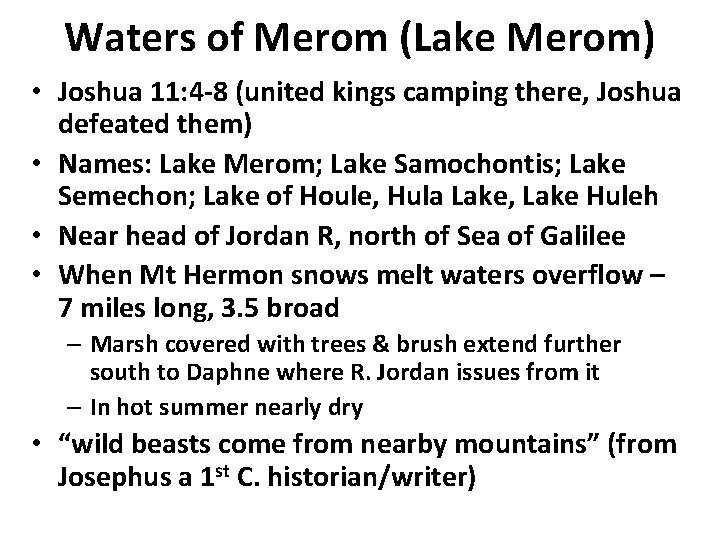 Waters of Merom (Lake Merom)

• Joshua 11:4-8 (united kings camping there, Joshua defeated them)
• Names: Lake Merom; Lake Samochontis; Lake Semechon; Lake of Houle, Hula Lake, Lake Huleh
• Near head of Jordan R, north of Sea of Galilee
• When Mt Hermon snows melt waters overflow – 7 miles long, 3.5 broad
  – Marsh covered with trees & brush extend further south to Daphne where R. Jordan issues from it
  – In hot summer nearly dry
• “wild beasts come from nearby mountains” (from Josephus a 1$^{st}$ C. historian/writer)